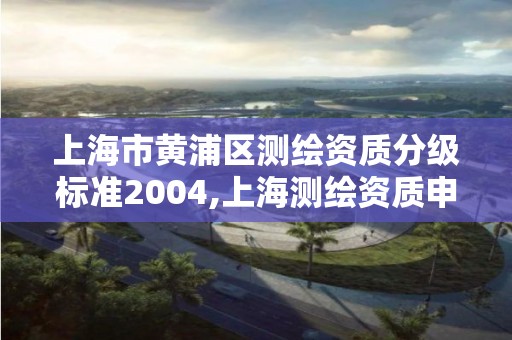 上海市黄浦区测绘资质分级标准2004,上海测绘资质申